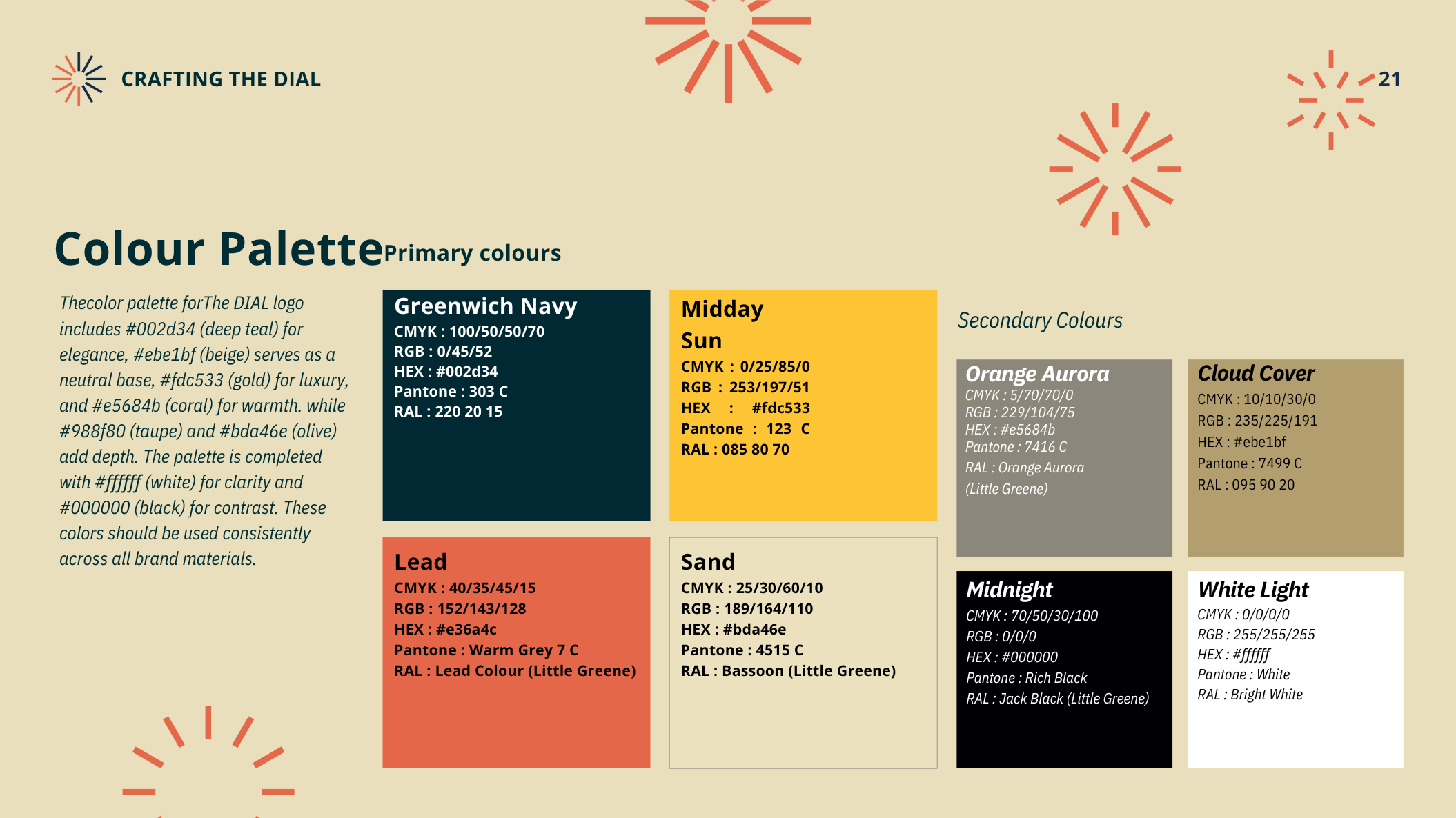 CRAFTING THE DIAL

21

Colour Palette

Primary colours

Thecolor palette forThe DIAL logo includes #002d34 (deep teal) for elegance, #ebe1bf (beige) serves as a neutral base, #fdc533 (gold) for luxury, and #e5684b (coral) for warmth. while #988f80 (taupe) and #bda46e (olive) add depth. The palette is completed with #ffffff (white) for clarity and #000000 (black) for contrast. These colors should be used consistently across all brand materials.

Greenwich Navy
CMYK : 100/50/50/70
RGB : 0/45/52
HEX : #002d34
Pantone : 303 C
RAL : 220 20 15

Midday Sun
CMYK : 0/25/85/0
RGB : 253/197/51
HEX : #fdc533
Pantone : 123 C
RAL : 085 80 70

Lead
CMYK : 40/35/45/15
RGB : 152/143/128
HEX : #e36a4c
Pantone : Warm Grey 7 C
RAL : Lead Colour (Little Greene)

Sand
CMYK : 25/30/60/10
RGB : 189/164/110
HEX : #bda46e
Pantone : 4515 C
RAL : Bassoon (Little Greene)

Secondary Colours

Orange Aurora
CMYK : 5/70/70/0
RGB : 229/104/75
HEX : #e5684b
Pantone : 7416 C
RAL : Orange Aurora (Little Greene)

Cloud Cover
CMYK : 10/10/30/0
RGB : 235/225/191
HEX : #ebe1bf
Pantone : 7499 C
RAL : 095 90 20

Midnight
CMYK : 70/50/30/100
RGB : 0/0/0
HEX : #000000
Pantone : Rich Black
RAL : Jack Black (Little Greene)

White Light
CMYK : 0/0/0/0
RGB : 255/255/255
HEX : #ffffff
Pantone : White
RAL : Bright White